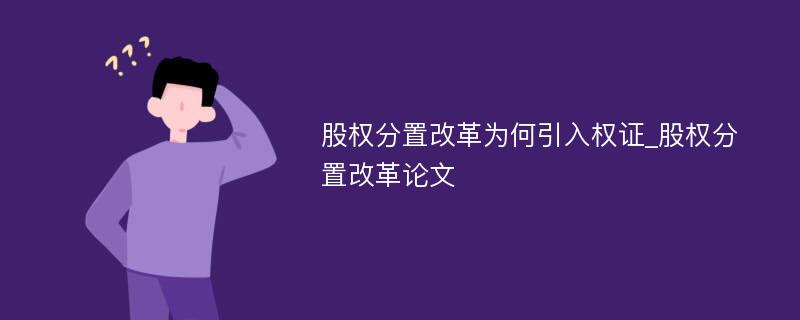 ???

股权分置改革为何引入权证_股权分置改革论文